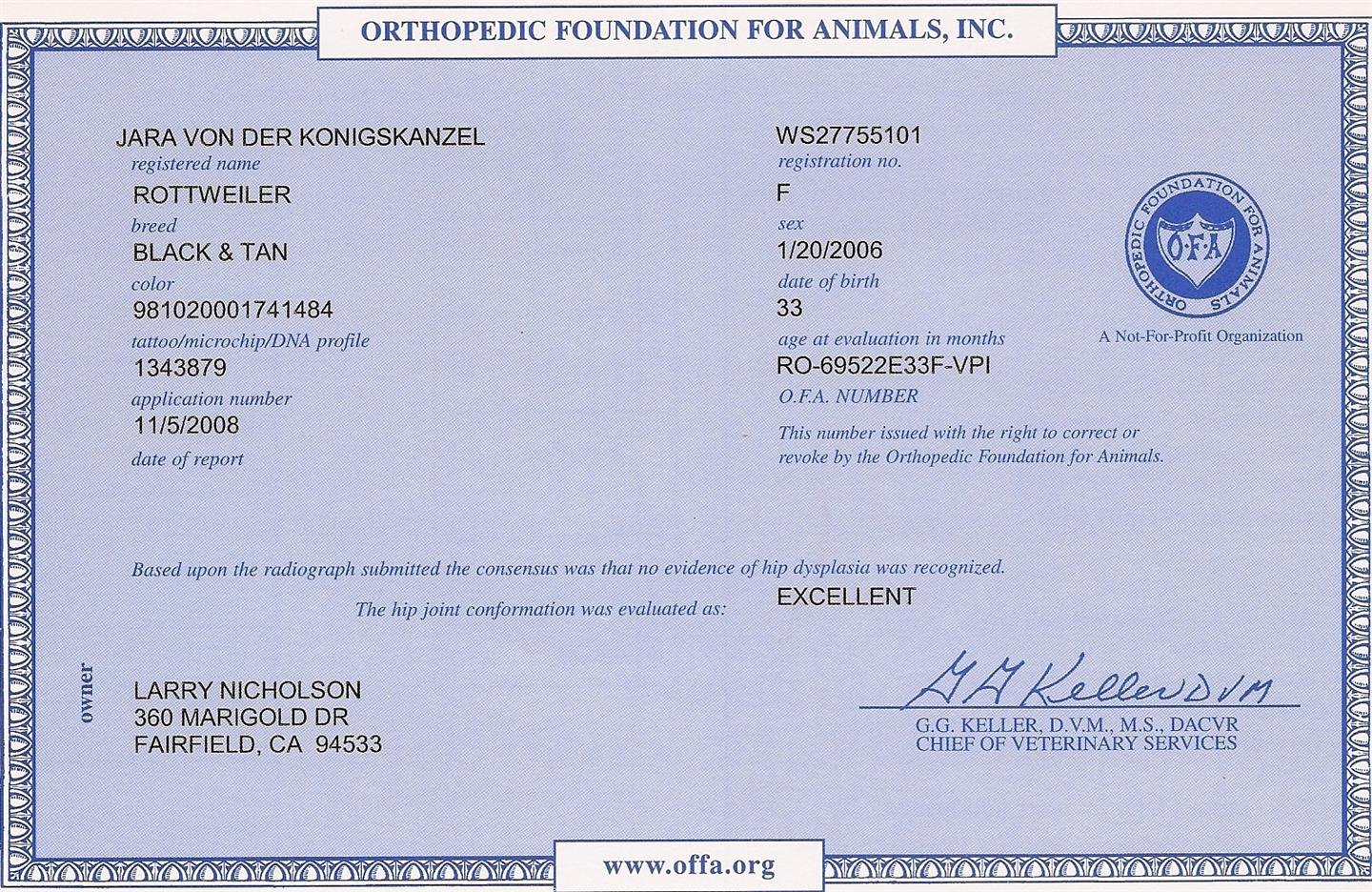 ORTHOPEDIC FOUNDATION FOR ANIMALS, INC.

JARA VON DER KONIGSKANZEL
registered name
ROTTWEILER
breed
BLACK & TAN
color
981020001741484
tattoo/microchip/DNA profile
1343879
application number
11/5/2008
date of report

WS27755101
registration no.
F
sex
1/20/2006
date of birth
33
age at evaluation in months
RO-69522E33F-VPI
O.F.A. NUMBER
This number issued with the right to correct or revoke by the Orthopedic Foundation for Animals.

ORTHOPEDIC FOUNDATION FOR ANIMALS
O·F·A
A Not-For-Profit Organization

Based upon the radiograph submitted the consensus was that no evidence of hip dysplasia was recognized.
The hip joint conformation was evaluated as: EXCELLENT

owner
LARRY NICHOLSON
360 MARIGOLD DR
FAIRFIELD, CA 94533

G G Keller DVM
G.G. KELLER, D.V.M., M.S., DACVR
CHIEF OF VETERINARY SERVICES

www.offa.org